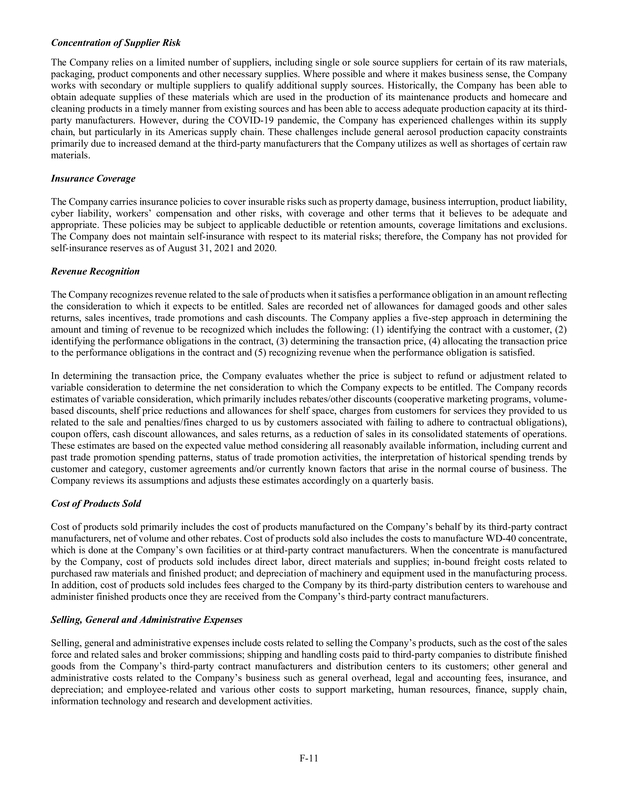 Concentration of Supplier Risk

The Company relies on a limited number of suppliers, including single or sole source suppliers for certain of its raw materials, packaging, product components and other necessary supplies. Where possible and where it makes business sense, the Company works with secondary or multiple suppliers to qualify additional supply sources. Historically, the Company has been able to obtain adequate supplies of these materials which are used in the production of its maintenance products and homecare and cleaning products in a timely manner from existing sources and has been able to access adequate production capacity at its third-party manufacturers. However, during the COVID-19 pandemic, the Company has experienced challenges within its supply chain, but particularly in its Americas supply chain. These challenges include general aerosol production capacity constraints primarily due to increased demand at the third-party manufacturers that the Company utilizes as well as shortages of certain raw materials.

Insurance Coverage

The Company carries insurance policies to cover insurable risks such as property damage, business interruption, product liability, cyber liability, workers' compensation and other risks, with coverage and other terms that it believes to be adequate and appropriate. These policies may be subject to applicable deductible or retention amounts, coverage limitations and exclusions. The Company does not maintain self-insurance with respect to its material risks; therefore, the Company has not provided for self-insurance reserves as of August 31, 2021 and 2020.

Revenue Recognition

The Company recognizes revenue related to the sale of products when it satisfies a performance obligation in an amount reflecting the consideration to which it expects to be entitled. Sales are recorded net of allowances for damaged goods and other sales returns, sales incentives, trade promotions and cash discounts. The Company applies a five-step approach in determining the amount and timing of revenue to be recognized which includes the following: (1) identifying the contract with a customer, (2) identifying the performance obligations in the contract, (3) determining the transaction price, (4) allocating the transaction price to the performance obligations in the contract and (5) recognizing revenue when the performance obligation is satisfied.

In determining the transaction price, the Company evaluates whether the price is subject to refund or adjustment related to variable consideration to determine the net consideration to which the Company expects to be entitled. The Company records estimates of variable consideration, which primarily includes rebates/other discounts (cooperative marketing programs, volume-based discounts, shelf price reductions and allowances for shelf space, charges from customers for services they provided to us related to the sale and penalties/fines charged to us by customers associated with failing to adhere to contractual obligations), coupon offers, cash discount allowances, and sales returns, as a reduction of sales in its consolidated statements of operations. These estimates are based on the expected value method considering all reasonably available information, including current and past trade promotion spending patterns, status of trade promotion activities, the interpretation of historical spending trends by customer and category, customer agreements and/or currently known factors that arise in the normal course of business. The Company reviews its assumptions and adjusts these estimates accordingly on a quarterly basis.

Cost of Products Sold

Cost of products sold primarily includes the cost of products manufactured on the Company's behalf by its third-party contract manufacturers, net of volume and other rebates. Cost of products sold also includes the costs to manufacture WD-40 concentrate, which is done at the Company's own facilities or at third-party contract manufacturers. When the concentrate is manufactured by the Company, cost of products sold includes direct labor, direct materials and supplies; in-bound freight costs related to purchased raw materials and finished product; and depreciation of machinery and equipment used in the manufacturing process. In addition, cost of products sold includes fees charged to the Company by its third-party distribution centers to warehouse and administer finished products once they are received from the Company's third-party contract manufacturers.

Selling, General and Administrative Expenses

Selling, general and administrative expenses include costs related to selling the Company's products, such as the cost of the sales force and related sales and broker commissions; shipping and handling costs paid to third-party companies to distribute finished goods from the Company's third-party contract manufacturers and distribution centers to its customers; other general and administrative costs related to the Company's business such as general overhead, legal and accounting fees, insurance, and depreciation; and employee-related and various other costs to support marketing, human resources, finance, supply chain, information technology and research and development activities.

F-11